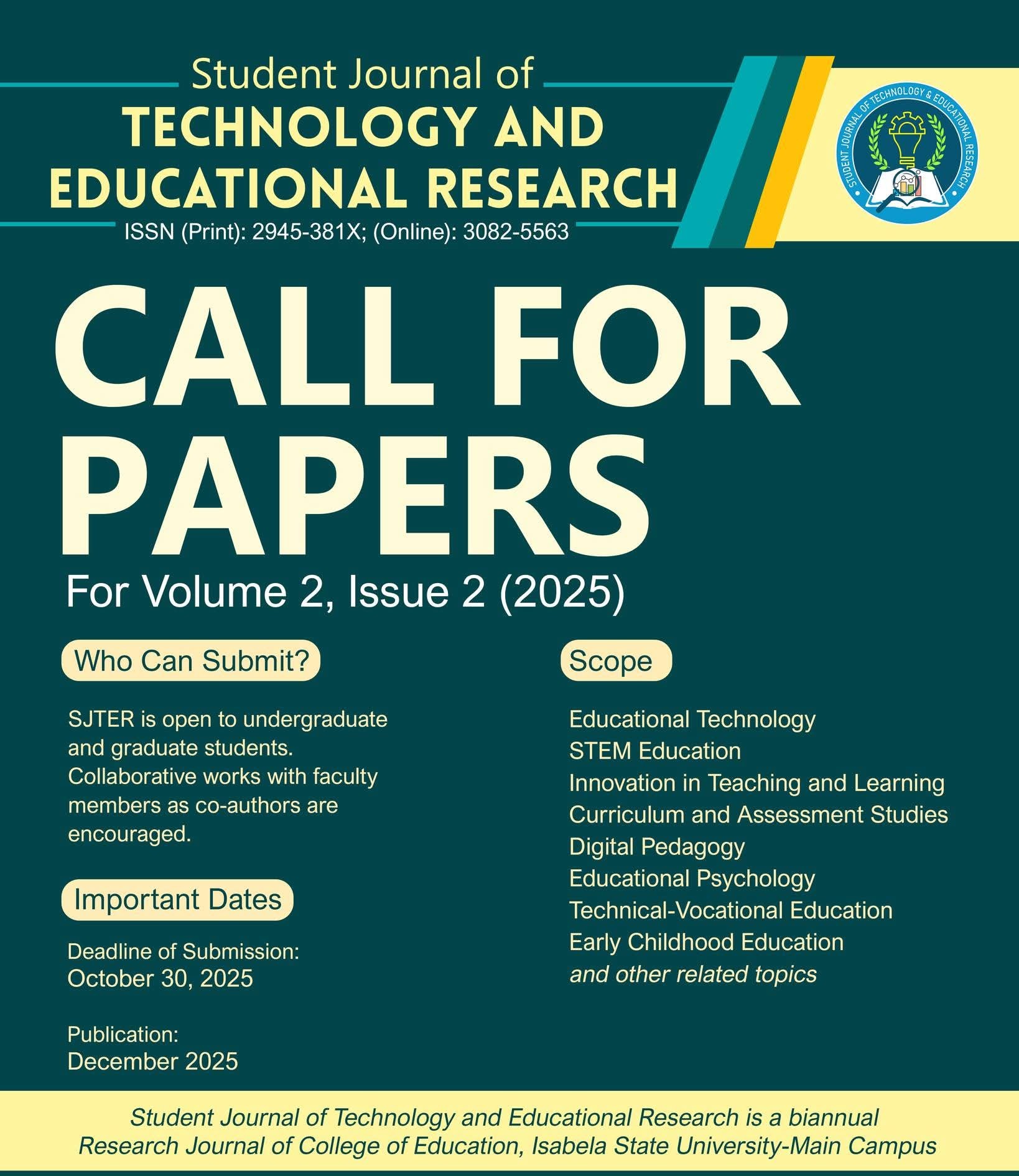 Student Journal of
TECHNOLOGY AND
EDUCATIONAL RESEARCH
ISSN (Print): 2945-381X; (Online): 3082-5563

STUDENT JOURNAL OF TECHNOLOGY & EDUCATIONAL RESEARCH

CALL FOR
PAPERS
For Volume 2, Issue 2 (2025)

Who Can Submit?

SJTER is open to undergraduate and graduate students. Collaborative works with faculty members as co-authors are encouraged.

Important Dates

Deadline of Submission:
October 30, 2025

Publication:
December 2025

Scope

Educational Technology
STEM Education
Innovation in Teaching and Learning
Curriculum and Assessment Studies
Digital Pedagogy
Educational Psychology
Technical-Vocational Education
Early Childhood Education
and other related topics

Student Journal of Technology and Educational Research is a biannual Research Journal of College of Education, Isabela State University-Main Campus